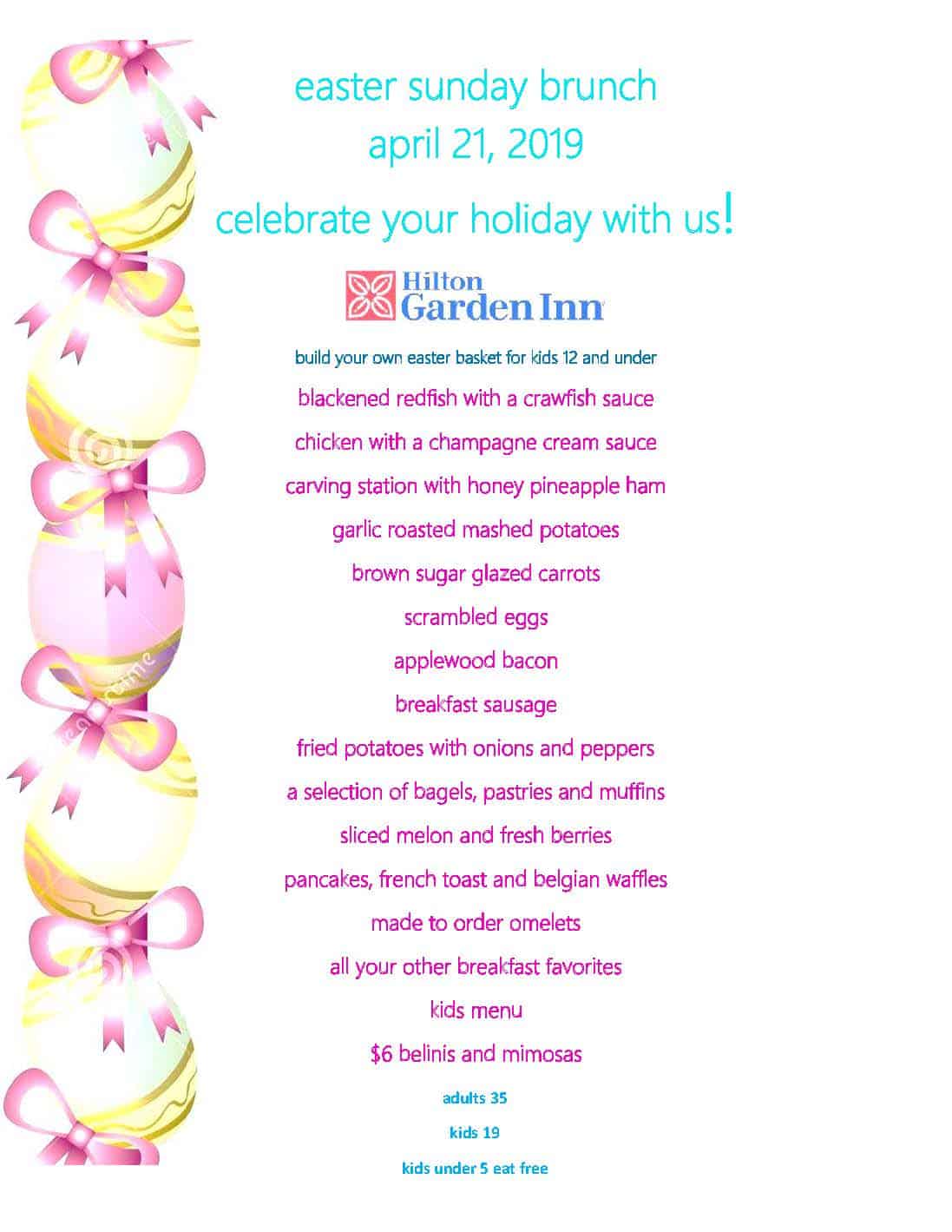 easter sunday brunch
april 21, 2019

celebrate your holiday with us!

Hilton
Garden Inn

build your own easter basket for kids 12 and under

blackened redfish with a crawfish sauce

chicken with a champagne cream sauce

carving station with honey pineapple ham

garlic roasted mashed potatoes

brown sugar glazed carrots

scrambled eggs

applewood bacon

breakfast sausage

fried potatoes with onions and peppers

a selection of bagels, pastries and muffins

sliced melon and fresh berries

pancakes, french toast and belgian waffles

made to order omelets

all your other breakfast favorites

kids menu

$6 belinis and mimosas

adults 35

kids 19

kids under 5 eat free